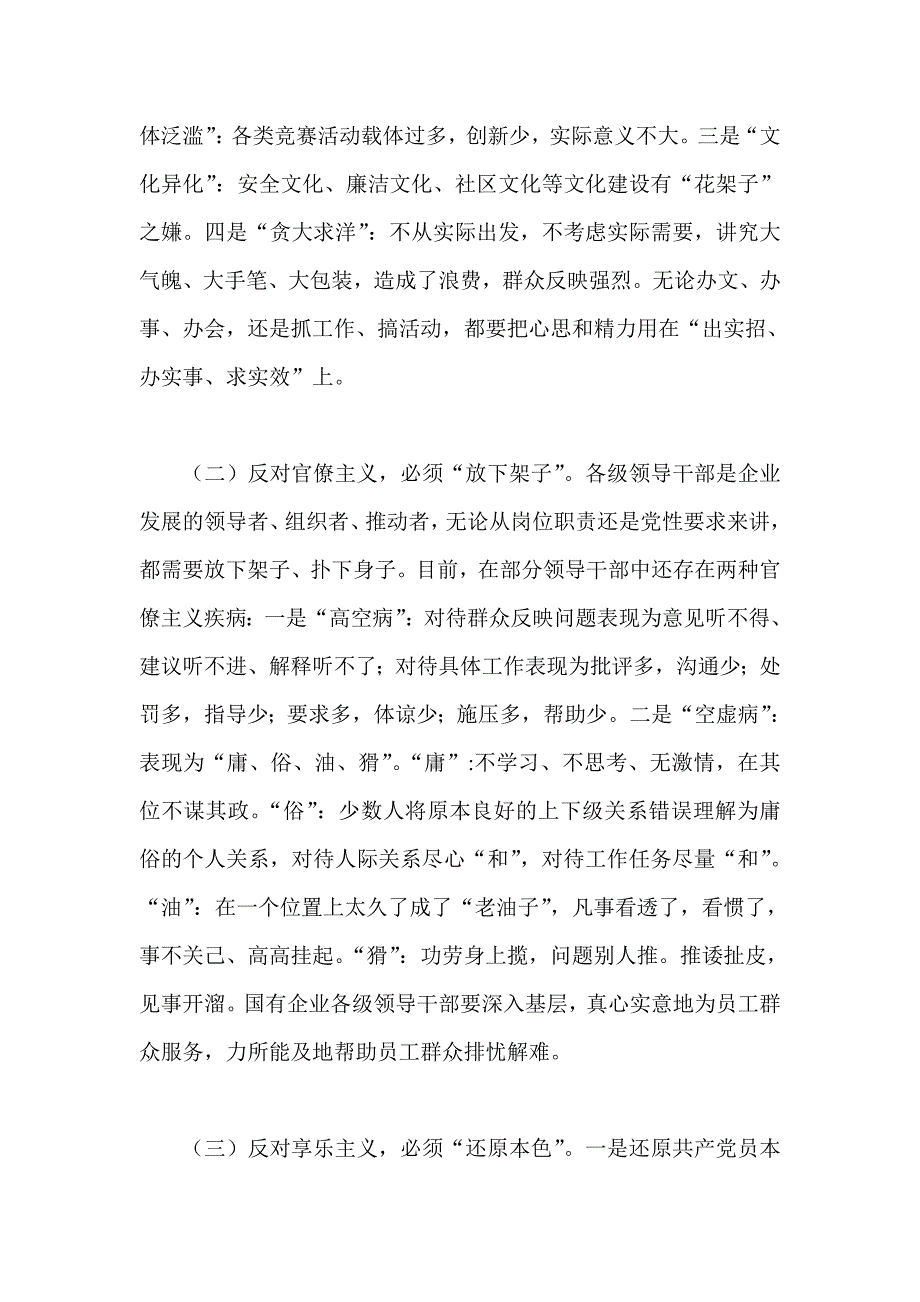 体泛滥”：各类竞赛活动载体过多，创新少，实际意义不大。三是“文化异化”：安全文化、廉洁文化、社区文化等文化建设有“花架子”之嫌。四是“贪大求洋”：不从实际出发，不考虑实际需要，讲究大气魄、大手笔、大包装，造成了浪费，群众反映强烈。无论办文、办事、办会，还是抓工作、搞活动，都要把心思和精力用在“出实招、办实事、求实效”上。

（二）反对官僚主义，必须“放下架子”。各级领导干部是企业发展的领导者、组织者、推动者，无论从岗位职责还是党性要求来讲，都需要放下架子、扑下身子。目前，在部分领导干部中还存在两种官僚主义疾病：一是“高空病”：对待群众反映问题表现为意见听不得、建议听不进、解释听不了；对待具体工作表现为批评多，沟通少；处罚多，指导少；要求多，体谅少；施压多，帮助少。二是“空虚病”：表现为“庸、俗、油、猾”。“庸”:不学习、不思考、无激情，在其位不谋其政。“俗”：少数人将原本良好的上下级关系错误理解为庸俗的个人关系，对待人际关系尽心“和”，对待工作任务尽量“和”。“油”：在一个位置上太久了成了“老油子”，凡事看透了，看惯了，事不关己、高高挂起。“猾”：功劳身上揽，问题别人推。推诿扯皮，见事开溜。国有企业各级领导干部要深入基层，真心实意地为员工群众服务，力所能及地帮助员工群众排忧解难。

（三）反对享乐主义，必须“还原本色”。一是还原共产党员本